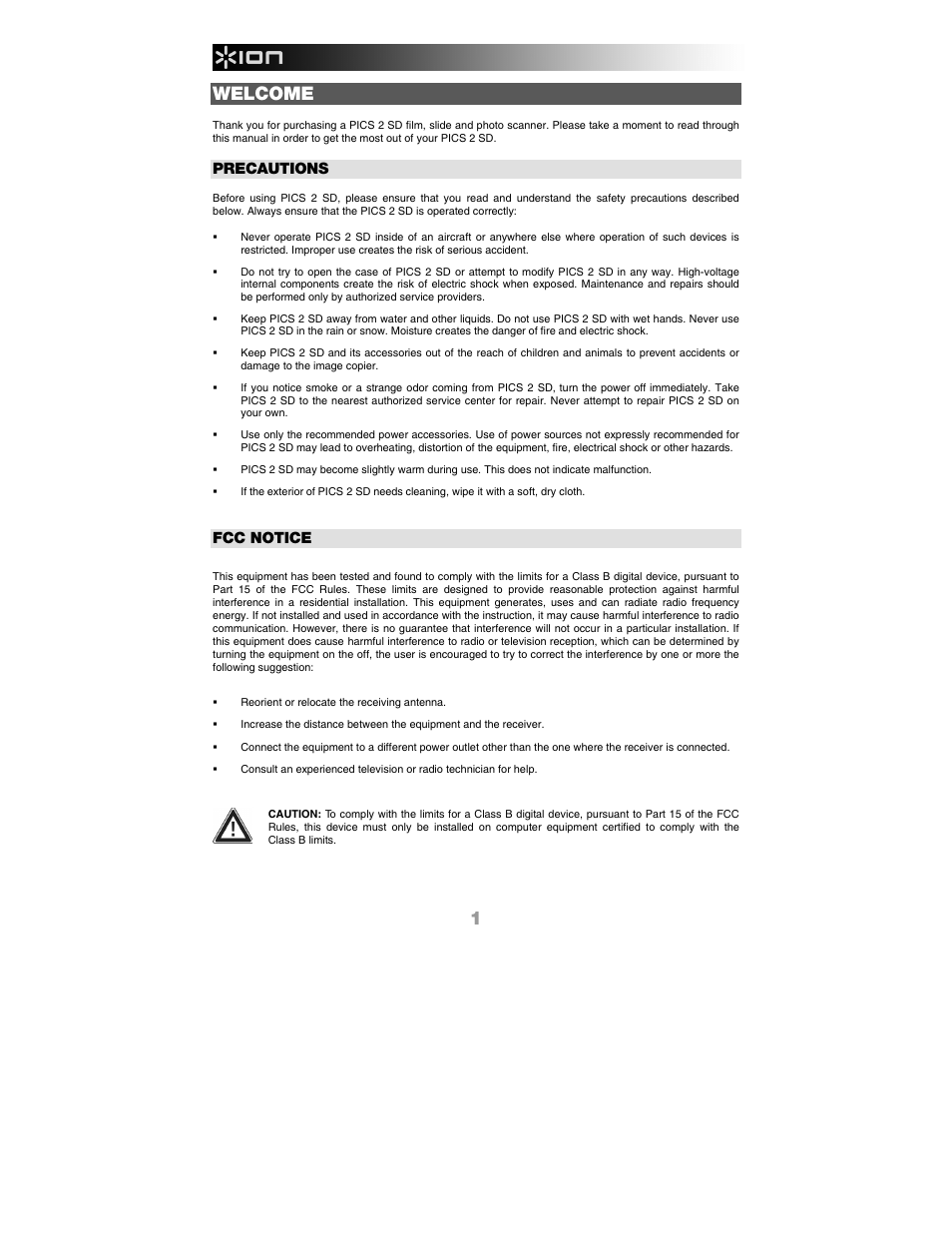 ION

WELCOME

Thank you for purchasing a PICS 2 SD film, slide and photo scanner. Please take a moment to read through this manual in order to get the most out of your PICS 2 SD.

PRECAUTIONS

Before using PICS 2 SD, please ensure that you read and understand the safety precautions described below. Always ensure that the PICS 2 SD is operated correctly:

▪ Never operate PICS 2 SD inside of an aircraft or anywhere else where operation of such devices is restricted. Improper use creates the risk of serious accident.

▪ Do not try to open the case of PICS 2 SD or attempt to modify PICS 2 SD in any way. High-voltage internal components create the risk of electric shock when exposed. Maintenance and repairs should be performed only by authorized service providers.

▪ Keep PICS 2 SD away from water and other liquids. Do not use PICS 2 SD with wet hands. Never use PICS 2 SD in the rain or snow. Moisture creates the danger of fire and electric shock.

▪ Keep PICS 2 SD and its accessories out of the reach of children and animals to prevent accidents or damage to the image copier.

▪ If you notice smoke or a strange odor coming from PICS 2 SD, turn the power off immediately. Take PICS 2 SD to the nearest authorized service center for repair. Never attempt to repair PICS 2 SD on your own.

▪ Use only the recommended power accessories. Use of power sources not expressly recommended for PICS 2 SD may lead to overheating, distortion of the equipment, fire, electrical shock or other hazards.

▪ PICS 2 SD may become slightly warm during use. This does not indicate malfunction.

▪ If the exterior of PICS 2 SD needs cleaning, wipe it with a soft, dry cloth.

FCC NOTICE

This equipment has been tested and found to comply with the limits for a Class B digital device, pursuant to Part 15 of the FCC Rules. These limits are designed to provide reasonable protection against harmful interference in a residential installation. This equipment generates, uses and can radiate radio frequency energy. If not installed and used in accordance with the instruction, it may cause harmful interference to radio communication. However, there is no guarantee that interference will not occur in a particular installation. If this equipment does cause harmful interference to radio or television reception, which can be determined by turning the equipment on the off, the user is encouraged to try to correct the interference by one or more the following suggestion:

▪ Reorient or relocate the receiving antenna.

▪ Increase the distance between the equipment and the receiver.

▪ Connect the equipment to a different power outlet other than the one where the receiver is connected.

▪ Consult an experienced television or radio technician for help.

CAUTION: To comply with the limits for a Class B digital device, pursuant to Part 15 of the FCC Rules, this device must only be installed on computer equipment certified to comply with the Class B limits.

1